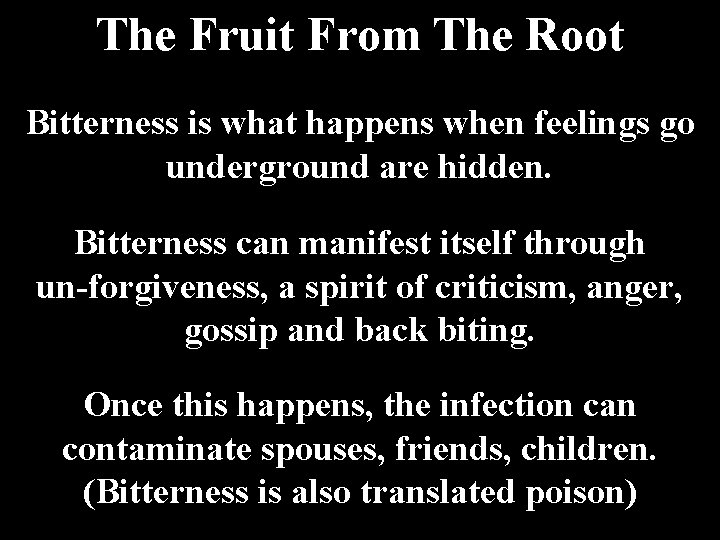 The Fruit From The Root

Bitterness is what happens when feelings go underground are hidden.

Bitterness can manifest itself through un-forgiveness, a spirit of criticism, anger, gossip and back biting.

Once this happens, the infection can contaminate spouses, friends, children. (Bitterness is also translated poison)